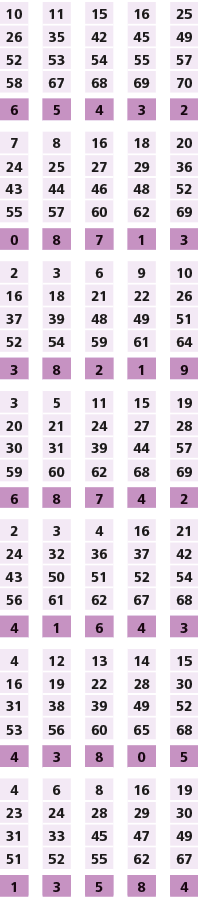 | 10 | 11 | 15 | 16 | 25 |
|---|---|---|---|---|
| 26 | 35 | 42 | 45 | 49 |
| 52 | 53 | 54 | 55 | 57 |
| 58 | 67 | 68 | 69 | 70 |
| 6 | 5 | 4 | 3 | 2 |

| 7 | 8 | 16 | 18 | 20 |
|---|---|---|---|---|
| 24 | 25 | 27 | 29 | 36 |
| 43 | 44 | 46 | 48 | 52 |
| 55 | 57 | 60 | 62 | 69 |
| 0 | 8 | 7 | 1 | 3 |

| 2 | 3 | 6 | 9 | 10 |
|---|---|---|---|---|
| 16 | 18 | 21 | 22 | 26 |
| 37 | 39 | 48 | 49 | 51 |
| 52 | 54 | 59 | 61 | 64 |
| 3 | 8 | 2 | 1 | 9 |

| 3 | 5 | 11 | 15 | 19 |
|---|---|---|---|---|
| 20 | 21 | 24 | 27 | 28 |
| 30 | 31 | 39 | 44 | 57 |
| 59 | 60 | 62 | 68 | 69 |
| 6 | 8 | 7 | 4 | 2 |

| 2 | 3 | 4 | 16 | 21 |
|---|---|---|---|---|
| 24 | 32 | 36 | 37 | 42 |
| 43 | 50 | 51 | 52 | 54 |
| 56 | 61 | 62 | 67 | 68 |
| 4 | 1 | 6 | 4 | 3 |

| 4 | 12 | 13 | 14 | 15 |
|---|---|---|---|---|
| 16 | 19 | 22 | 28 | 30 |
| 31 | 38 | 39 | 49 | 52 |
| 53 | 56 | 60 | 65 | 68 |
| 4 | 3 | 8 | 0 | 5 |

| 4 | 6 | 8 | 16 | 19 |
|---|---|---|---|---|
| 23 | 24 | 28 | 29 | 30 |
| 31 | 33 | 45 | 47 | 49 |
| 51 | 52 | 55 | 62 | 67 |
| 1 | 3 | 5 | 8 | 4 |